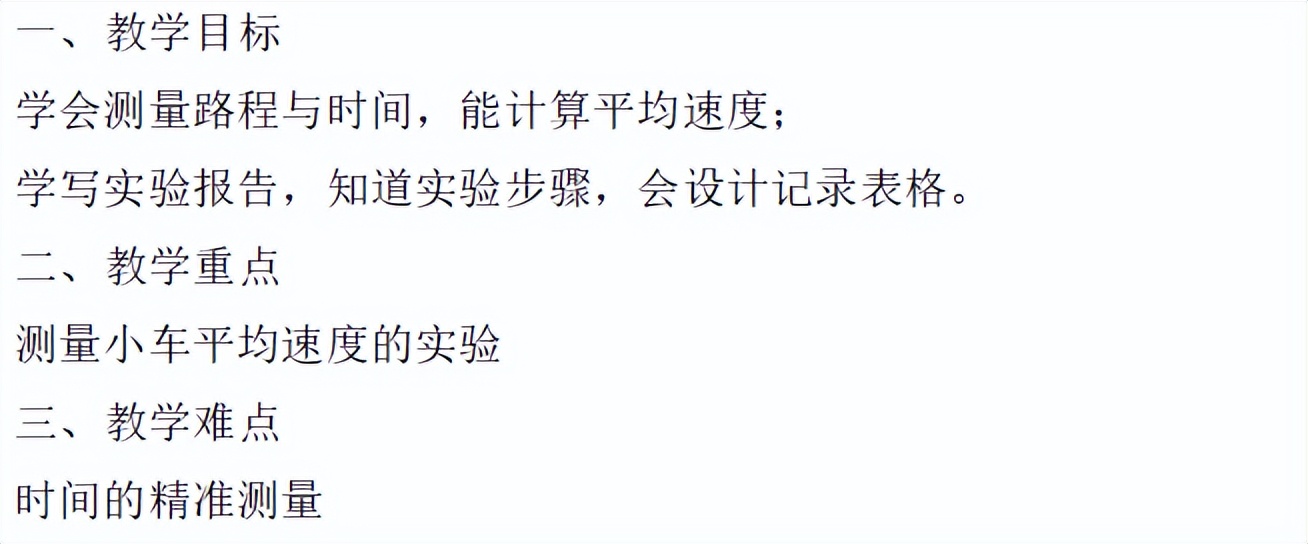 一、教学目标

学会测量路程与时间，能计算平均速度；

学写实验报告，知道实验步骤，会设计记录表格。

二、教学重点

测量小车平均速度的实验

三、教学难点

时间的精准测量